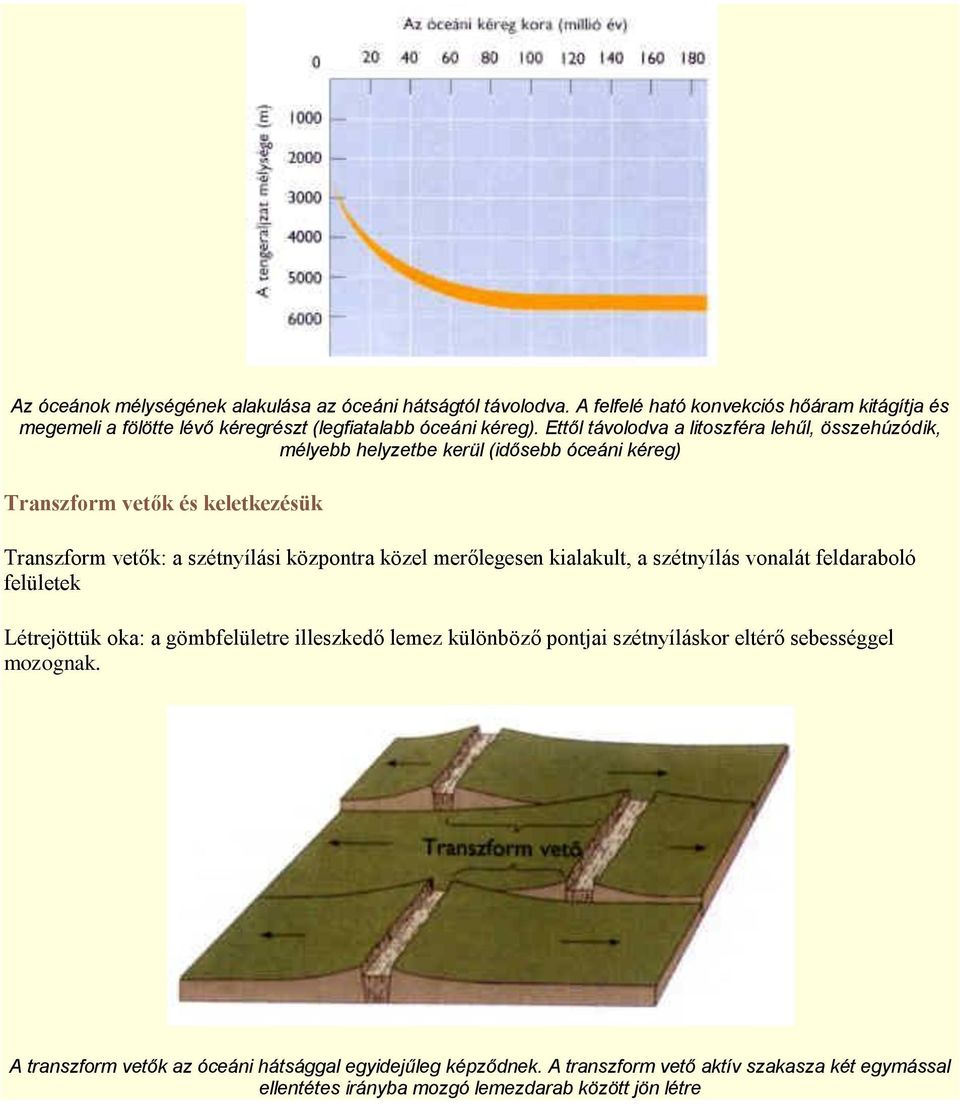 Az óceáni kéreg kora (millió év)

0 20 40 60 80 100 120 140 160 180

A tengeraljzat mélysége (m)

1000
2000
3000
4000
5000
6000

Az óceánok mélységének alakulása az óceáni hátságtól távolodva. A felfelé ható konvekciós hőáram kitágítja és megemeli a fölötte lévő kéregrészt (legfiatalabb óceáni kéreg). Ettől távolodva a litoszféra lehűl, összehúzódik, mélyebb helyzetbe kerül (idősebb óceáni kéreg)

Transzform vetők és keletkezésük

Transzform vetők: a szétnyílási központra közel merőlegesen kialakult, a szétnyílás vonalát feldaraboló felületek

Létrejöttük oka: a gömbfelületre illeszkedő lemez különböző pontjai szétnyíláskor eltérő sebességgel mozognak.

Transzform vető

A transzform vetők az óceáni hátsággal egyidejűleg képződnek. A transzform vető aktív szakasza két egymással ellentétes irányba mozgó lemezdarab között jön létre